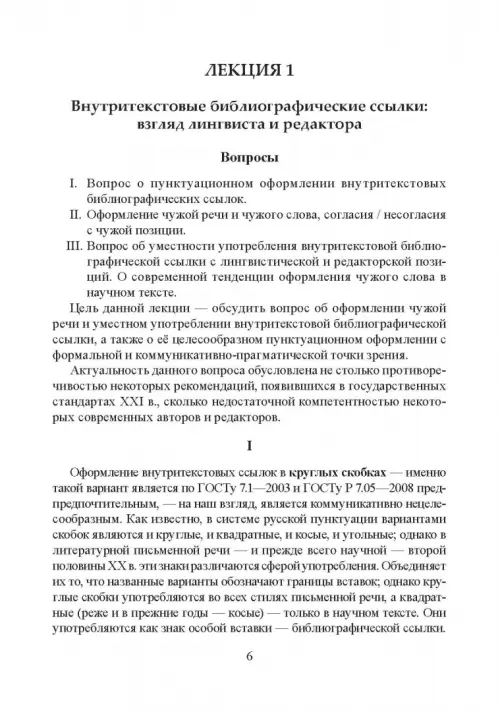 ЛЕКЦИЯ 1

Внутритекстовые библиографические ссылки: взгляд лингвиста и редактора

Вопросы

I. Вопрос о пунктуационном оформлении внутритекстовых библиографических ссылок.
II. Оформление чужой речи и чужого слова, согласия / несогласия с чужой позиции.
III. Вопрос об уместности употребления внутритекстовой библиографической ссылки с лингвистической и редакторской позиций. О современной тенденции оформления чужого слова в научном тексте.

Цель данной лекции — обсудить вопрос об оформлении чужой речи и уместном употреблении внутритекстовой библиографической ссылки, а также о её целесообразном пунктуационном оформлении с формальной и коммуникативно-прагматической точки зрения.

Актуальность данного вопроса обусловлена не столько противоречивостью некоторых рекомендаций, появившихся в государственных стандартах XXI в., сколько недостаточной компетентностью некоторых современных авторов и редакторов.

I

Оформление внутритекстовых ссылок в круглых скобках — именно такой вариант является по ГОСТу 7.1—2003 и ГОСТу Р 7.05—2008 предпредпочтительным, — на наш взгляд, является коммуникативно нецелесообразным. Как известно, в системе русской пунктуации вариантами скобок являются и круглые, и квадратные, и косые, и угольные; однако в литературной письменной речи — и прежде всего научной — второй половины XX в. эти знаки различаются сферой употребления. Объединяет их то, что названные варианты обозначают границы вставок; однако круглые скобки употребляются во всех стилях письменной речи, а квадратные (реже и в прежние годы — косые) — только в научном тексте. Они употребляются как знак особой вставки — библиографической ссылки.

6